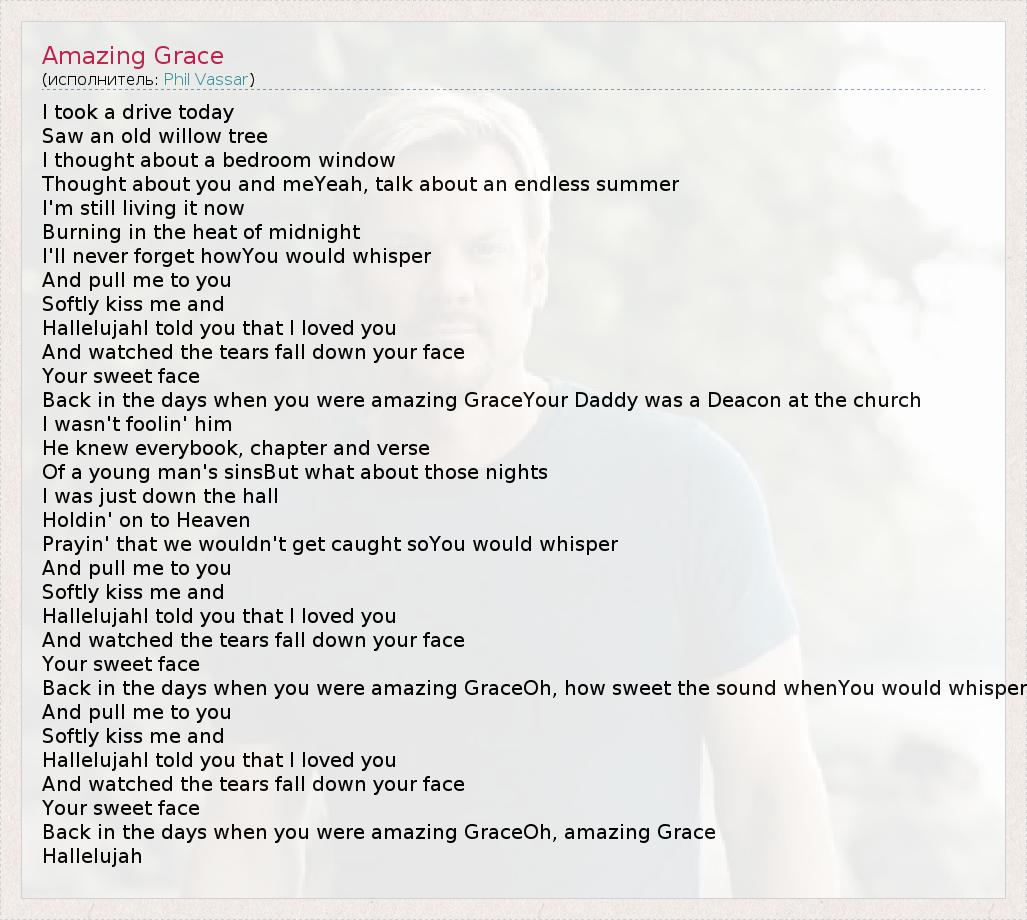 Amazing Grace
(исполнитель: Phil Vassar)

I took a drive today
Saw an old willow tree
I thought about a bedroom window
Thought about you and meYeah, talk about an endless summer
I'm still living it now
Burning in the heat of midnight
I'll never forget howYou would whisper
And pull me to you
Softly kiss me and
HallelujahI told you that I loved you
And watched the tears fall down your face
Your sweet face
Back in the days when you were amazing GraceYour Daddy was a Deacon at the church
I wasn't foolin' him
He knew everybook, chapter and verse
Of a young man's sinsBut what about those nights
I was just down the hall
Holdin' on to Heaven
Prayin' that we wouldn't get caught soYou would whisper
And pull me to you
Softly kiss me and
HallelujahI told you that I loved you
And watched the tears fall down your face
Your sweet face
Back in the days when you were amazing GraceOh, how sweet the sound whenYou would whisper
And pull me to you
Softly kiss me and
HallelujahI told you that I loved you
And watched the tears fall down your face
Your sweet face
Back in the days when you were amazing GraceOh, amazing Grace
Hallelujah